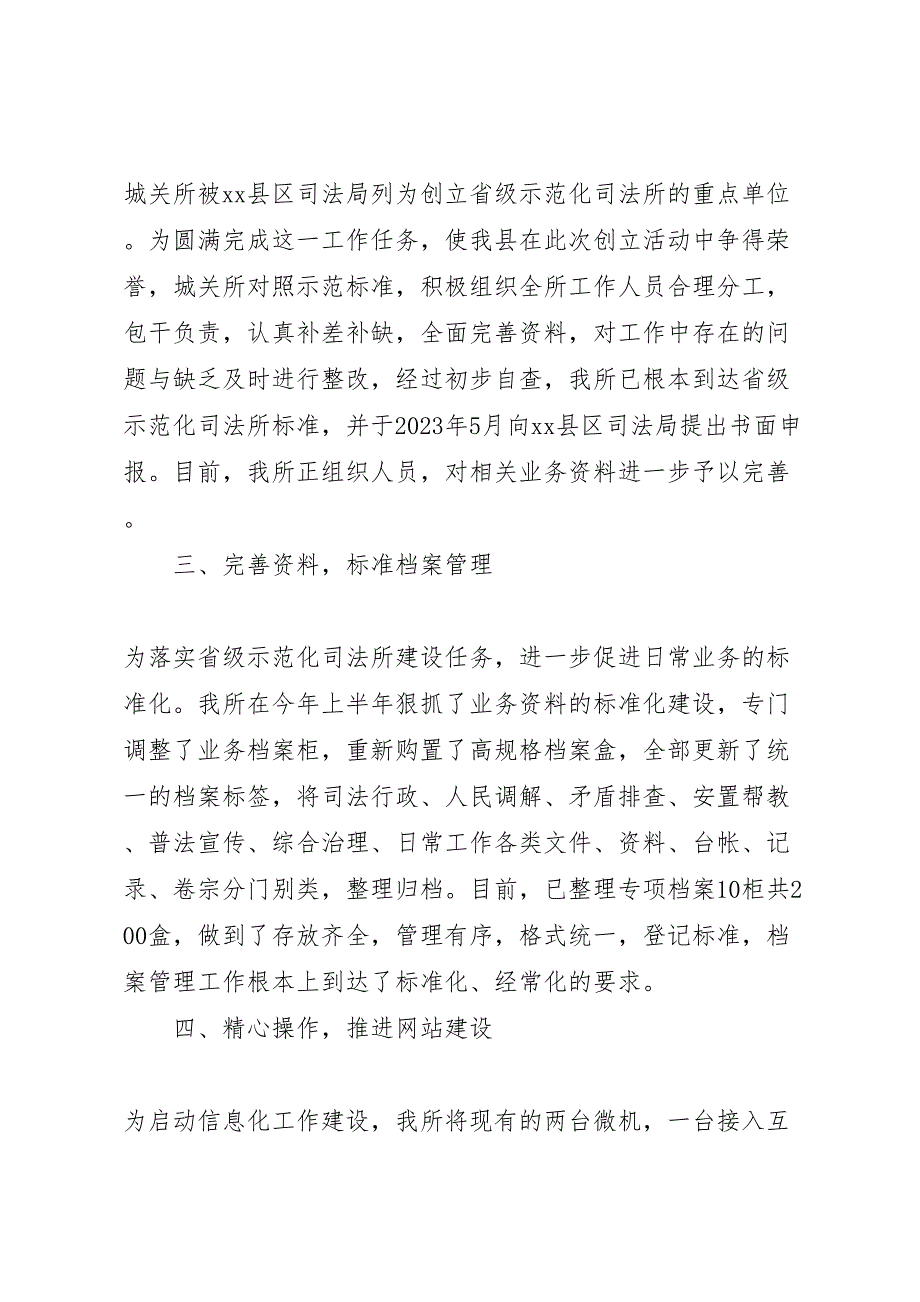 城关所被xx县区司法局列为创立省级示范化司法所的重点单位。为圆满完成这一工作任务，使我县在此次创立活动中争得荣誉，城关所对照示范标准，积极组织全所工作人员合理分工，包干负责，认真补差补缺，全面完善资料，对工作中存在的问题与缺乏及时进行整改，经过初步自查，我所已根本到达省级示范化司法所标准，并于2023年5月向xx县区司法局提出书面申报。目前，我所正组织人员，对相关业务资料进一步予以完善。

三、完善资料，标准档案管理

为落实省级示范化司法所建设任务，进一步促进日常业务的标准化。我所在今年上半年狠抓了业务资料的标准化建设，专门调整了业务档案柜，重新购置了高规格档案盒，全部更新了统一的档案标签，将司法行政、人民调解、矛盾排查、安置帮教、普法宣传、综合治理、日常工作各类文件、资料、台帐、记录、卷宗分门别类，整理归档。目前，已整理专项档案10柜共200盒，做到了存放齐全，管理有序，格式统一，登记标准，档案管理工作根本上到达了标准化、经常化的要求。

四、精心操作，推进网站建设

为启动信息化工作建设，我所将现有的两台微机，一台接入互